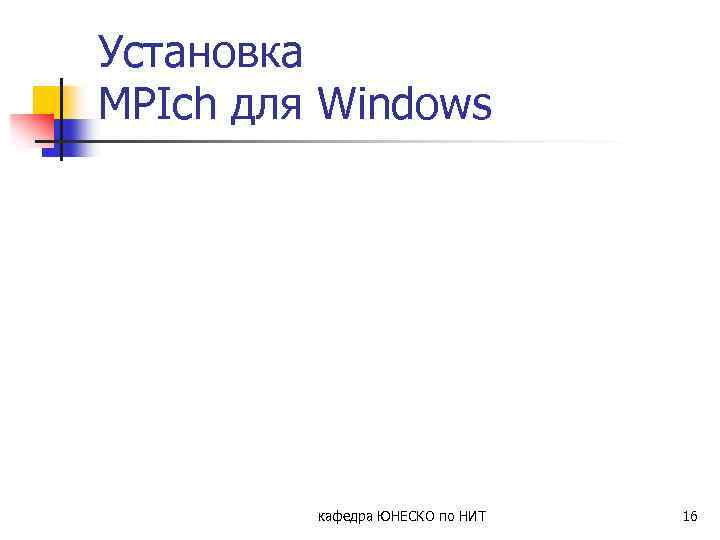 Установка MPIch для Windows

кафедра ЮНЕСКО по НИТ

16